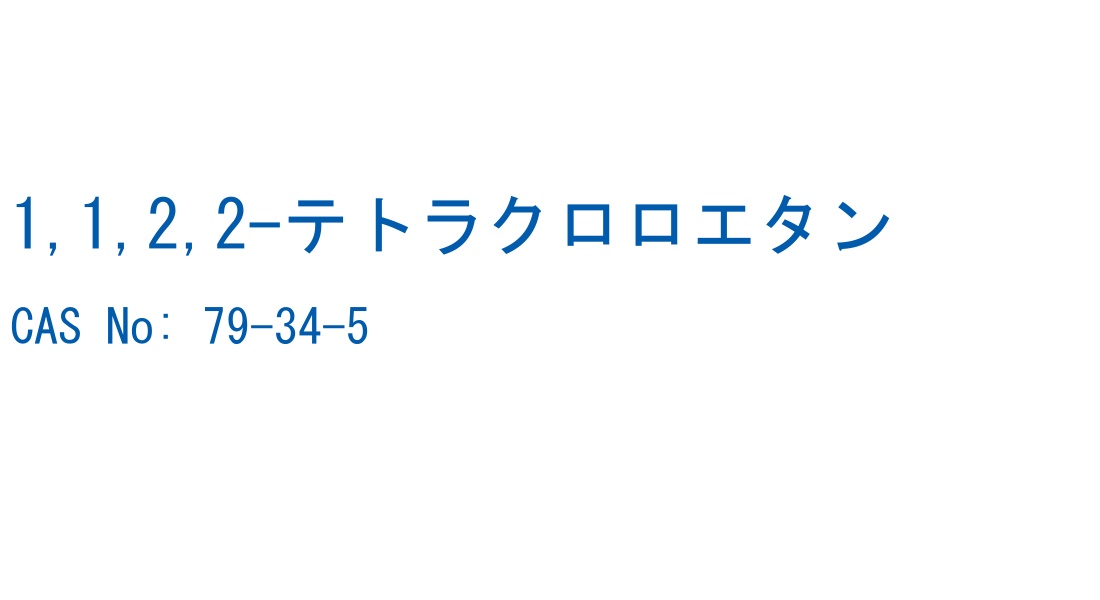 1,1,2,2-テトラクロロエタン

CAS No: 79-34-5